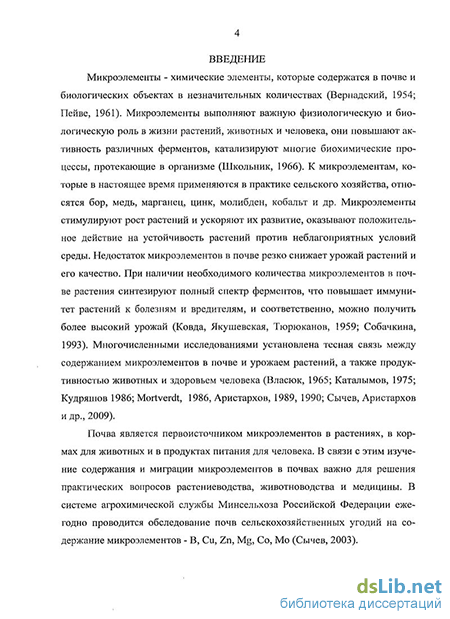 4

ВВЕДЕНИЕ

Микроэлементы - химические элементы, которые содержатся в почве и биологических объектах в незначительных количествах (Вернадский, 1954; Пейве, 1961). Микроэлементы выполняют важную физиологическую и биологическую роль в жизни растений, животных и человека, они повышают активность различных ферментов, катализируют многие биохимические процессы, протекающие в организме (Школьник, 1966). К микроэлементам, которые в настоящее время применяются в практике сельского хозяйства, относятся бор, медь, марганец, цинк, молибден, кобальт и др. Микроэлементы стимулируют рост растений и ускоряют их развитие, оказывают положительное действие на устойчивость растений против неблагоприятных условий среды. Недостаток микроэлементов в почве резко снижает урожай растений и его качество. При наличии необходимого количества микроэлементов в почве растения синтезируют полный спектр ферментов, что повышает иммунитет растений к болезням и вредителям, и соответственно, можно получить более высокий урожай (Ковда, Якушевская, Тюрюканов, 1959; Собачкина, 1993). Многочисленными исследованиями установлена тесная связь между содержанием микроэлементов в почве и урожаем растений, а также продуктивностью животных и здоровьем человека (Власюк, 1965; Каталымов, 1975; Кудряшов 1986; Mortverdt, 1986, Аристархов, 1989, 1990; Сычев, Аристархов и др., 2009).

Почва является первоисточником микроэлементов в растениях, в кормах для животных и в продуктах питания для человека. В связи с этим изучение содержания и миграции микроэлементов в почвах важно для решения практических вопросов растениеводства, животноводства и медицины. В системе агрохимической службы Минсельхоза Российской Федерации ежегодно проводится обследование почв сельскохозяйственных угодий на содержание микроэлементов - B, Cu, Zn, Mg, Co, Mo (Сычев, 2003).

dsLib.net
библиотека диссертаций